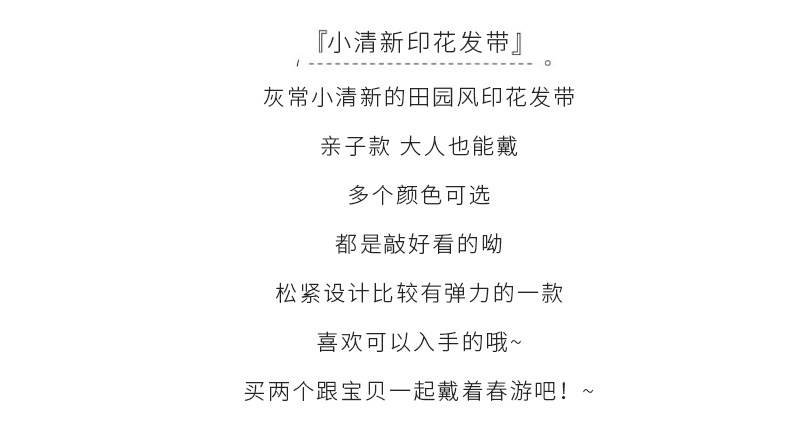 『小清新印花发带』

灰常小清新的田园风印花发带

亲子款 大人也能戴

多个颜色可选

都是敲好看的呦

松紧设计比较有弹力的一款

喜欢可以入手的哦~

买两个跟宝贝一起戴着春游吧！~